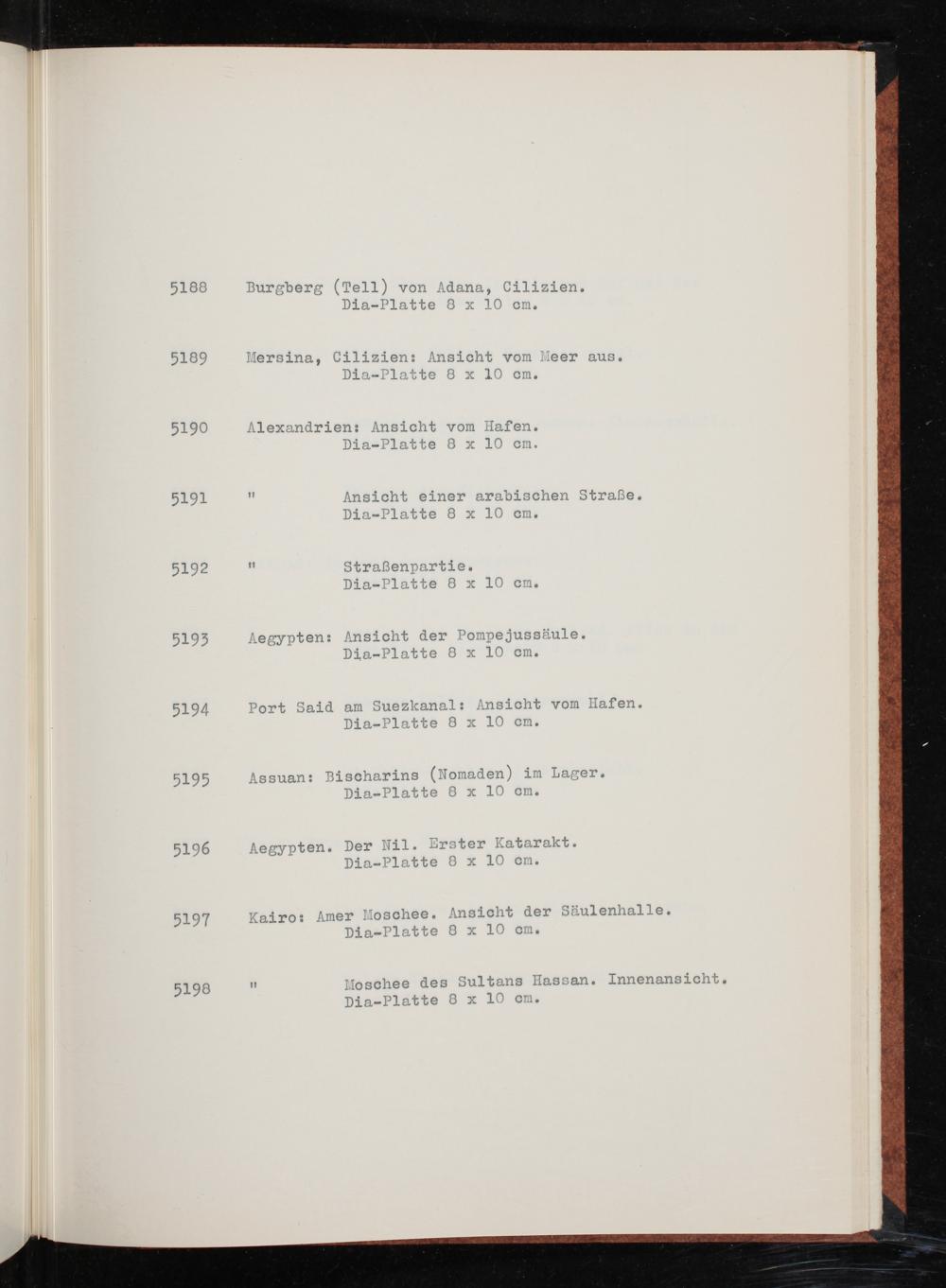 5188 Burgberg (Tell) von Adana, Cilizien.
Dia-Platte 8 x 10 cm.

5189 Mersina, Cilizien: Ansicht vom Meer aus.
Dia-Platte 8 x 10 cm.

5190 Alexandrien: Ansicht vom Hafen.
Dia-Platte 8 x 10 cm.

5191 " Ansicht einer arabischen Straße.
Dia-Platte 8 x 10 cm.

5192 " Straßenpartie.
Dia-Platte 8 x 10 cm.

5193 Aegypten: Ansicht der Pompejussäule.
Dia-Platte 8 x 10 cm.

5194 Port Said am Suezkanal: Ansicht vom Hafen.
Dia-Platte 8 x 10 cm.

5195 Assuan: Bischarins (Nomaden) im Lager.
Dia-Platte 8 x 10 cm.

5196 Aegypten. Der Nil. Erster Katarakt.
Dia-Platte 8 x 10 cm.

5197 Kairo: Amer Moschee. Ansicht der Säulenhalle.
Dia-Platte 8 x 10 cm.

5198 " Moschee des Sultans Hassan. Innenansicht.
Dia-Platte 8 x 10 cm.